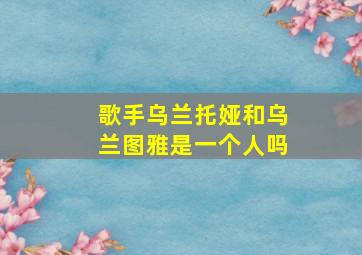 歌手乌兰托娅和乌兰图雅是一个人吗